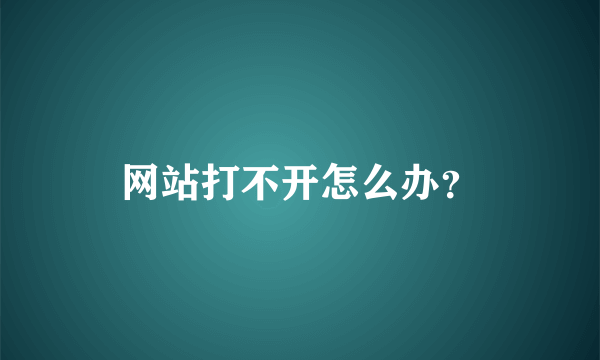 网站打不开怎么办？